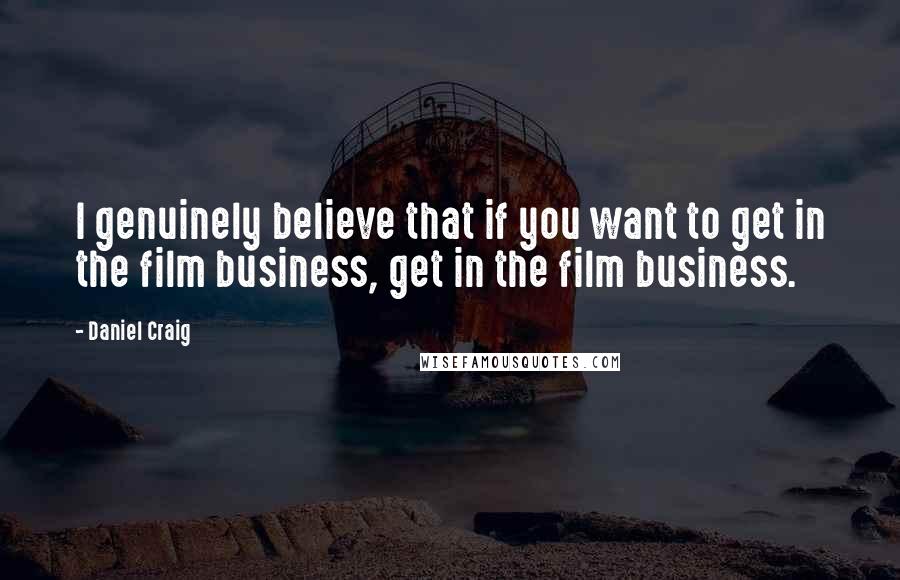 I genuinely believe that if you want to get in the film business, get in the film business.

- Daniel Craig

WISEFAMOUSQUOTES.COM